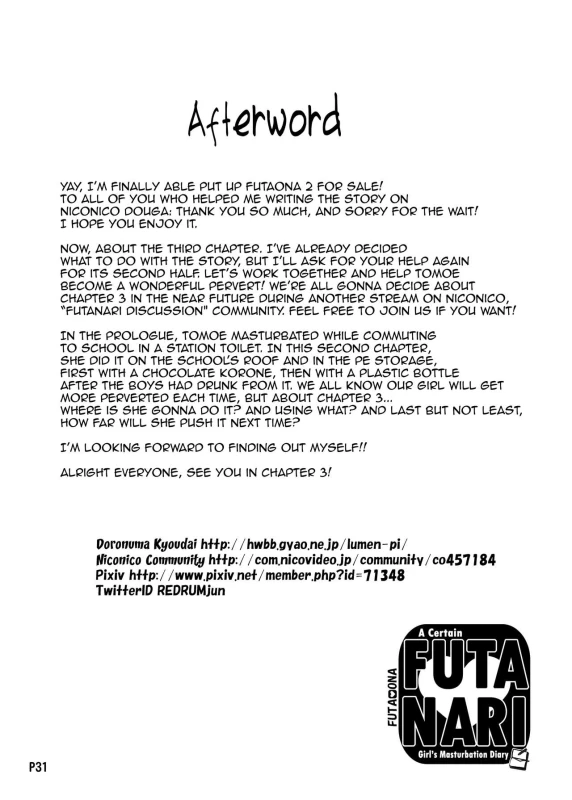 Afterword

YAY, I'M FINALLY ABLE PUT UP FUTAONA 2 FOR SALE! TO ALL OF YOU WHO HELPED ME WRITING THE STORY ON NICONICO DOUGA: THANK YOU SO MUCH, AND SORRY FOR THE WAIT! I HOPE YOU ENJOY IT.

NOW, ABOUT THE THIRD CHAPTER. I'VE ALREADY DECIDED WHAT TO DO WITH THE STORY, BUT I'LL ASK FOR YOUR HELP AGAIN FOR ITS SECOND HALF. LET'S WORK TOGETHER AND HELP TOMOE BECOME A WONDERFUL PERVERT! WE'RE ALL GONNA DECIDE ABOUT CHAPTER 3 IN THE NEAR FUTURE DURING ANOTHER STREAM ON NICONICO, "FUTANARI DISCUSSION" COMMUNITY. FEEL FREE TO JOIN US IF YOU WANT!

IN THE PROLOGUE, TOMOE MASTURBATED WHILE COMMUTING TO SCHOOL IN A STATION TOILET. IN THIS SECOND CHAPTER, SHE DID IT ON THE SCHOOL'S ROOF AND IN THE PE STORAGE, FIRST WITH A CHOCOLATE KORONE, THEN WITH A PLASTIC BOTTLE AFTER THE BOYS HAD DRUNK FROM IT. WE ALL KNOW OUR GIRL WILL GET MORE PERVERTED EACH TIME, BUT ABOUT CHAPTER 3... WHERE IS SHE GONNA DO IT? AND USING WHAT? AND LAST BUT NOT LEAST, HOW FAR WILL SHE PUSH IT NEXT TIME?

I'M LOOKING FORWARD TO FINDING OUT MYSELF!!

ALRIGHT EVERYONE, SEE YOU IN CHAPTER 3!

Doronuma Kyoudai http://hwbb.gyao.ne.jp/lumen-pi/
Niconico Community http://com.nicovideo.jp/community/co457184
Pixiv http://www.pixiv.net/member.php?id=71348
TwitterID REDRUMjun

A Certain
FUTAONA
FUTA
NARI
Girl's Masturbation Diary

P31